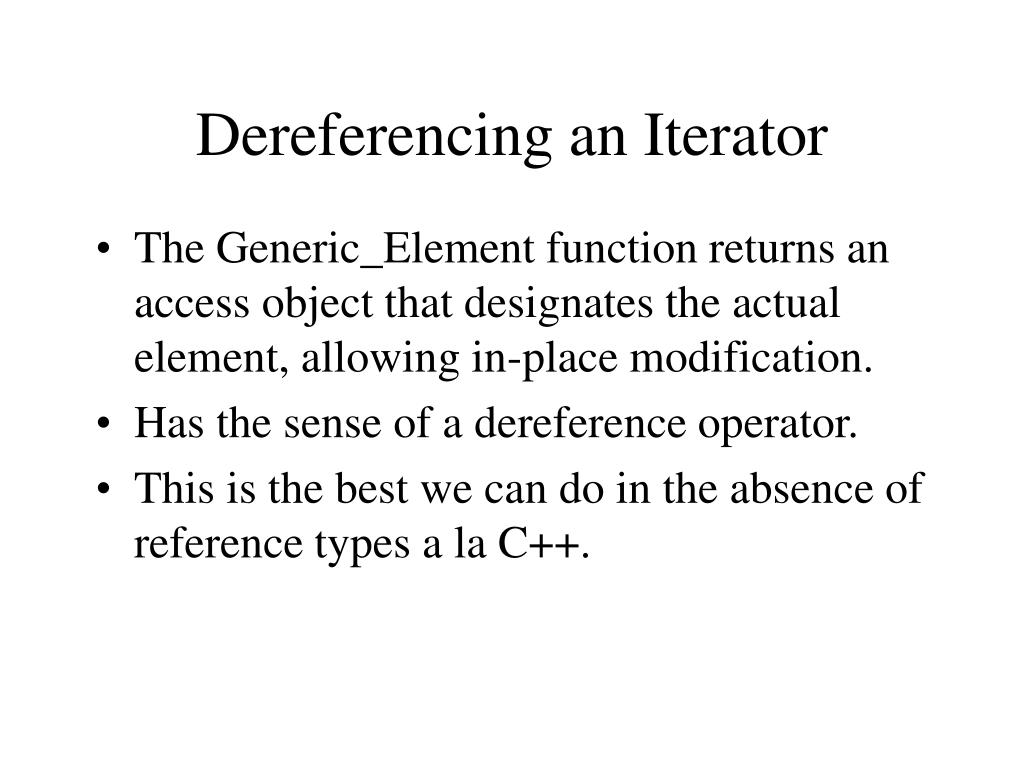 Dereferencing an Iterator

• The Generic_Element function returns an access object that designates the actual element, allowing in-place modification.

• Has the sense of a dereference operator.

• This is the best we can do in the absence of reference types a la C++.